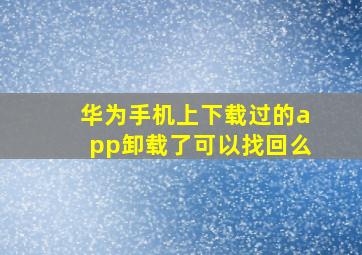 华为手机上下载过的app卸载了可以找回么